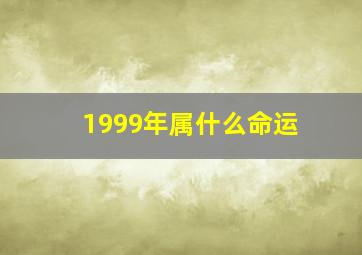 1999年属什么命运